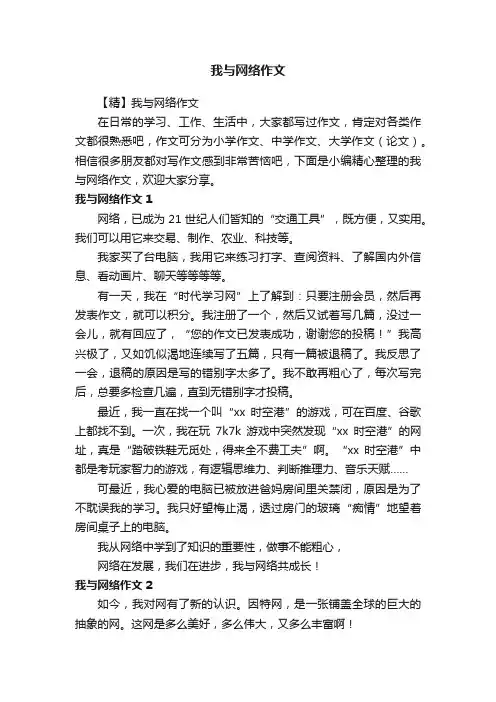 我与网络作文

【精】我与网络作文

在日常的学习、工作、生活中，大家都写过作文，肯定对各类作文都很熟悉吧，作文可分为小学作文、中学作文、大学作文（论文）。相信很多朋友都对写作文感到非常苦恼吧，下面是小编精心整理的我与网络作文，欢迎大家分享。

我与网络作文 1

网络，已成为 21 世纪人们皆知的“交通工具”，既方便，又实用。我们可以用它来交易、制作、农业、科技等。

我家买了台电脑，我用它来练习打字、查阅资料、了解国内外信息、看动画片、聊天等等等等。

有一天，我在“时代学习网”上了解到：只要注册会员，然后再发表作文，就可以积分。我注册了一个，然后又试着写几篇，没过一会儿，就有回应了，“您的作文已发表成功，谢谢您的投稿！”我高兴极了，又如饥似渴地连续写了五篇，只有一篇被退稿了。我反思了一会，退稿的原因是写的错别字太多了。我不敢再粗心了，每次写完后，总要多检查几遍，直到无错别字才投稿。

最近，我一直在找一个叫“xx 时空港”的游戏，可在百度、谷歌上都找不到。一次，我在玩 7k7k 游戏中突然发现“xx 时空港”的网址，真是“踏破铁鞋无觅处，得来全不费工夫”啊。“xx 时空港”中都是考玩家智力的游戏，有逻辑思维力、判断推理力、音乐天赋......

可最近，我心爱的电脑已被放进爸妈房间里关禁闭，原因是为了不耽误我的学习。我只好望梅止渴，透过房门的玻璃“痴情”地望着房间桌子上的电脑。

我从网络中学到了知识的重要性，做事不能粗心，

网络在发展，我们在进步，我与网络共成长！

我与网络作文 2

如今，我对网有了新的认识。因特网，是一张铺盖全球的巨大的抽象的网。这网是多么美好，多么伟大，又多么丰富啊！